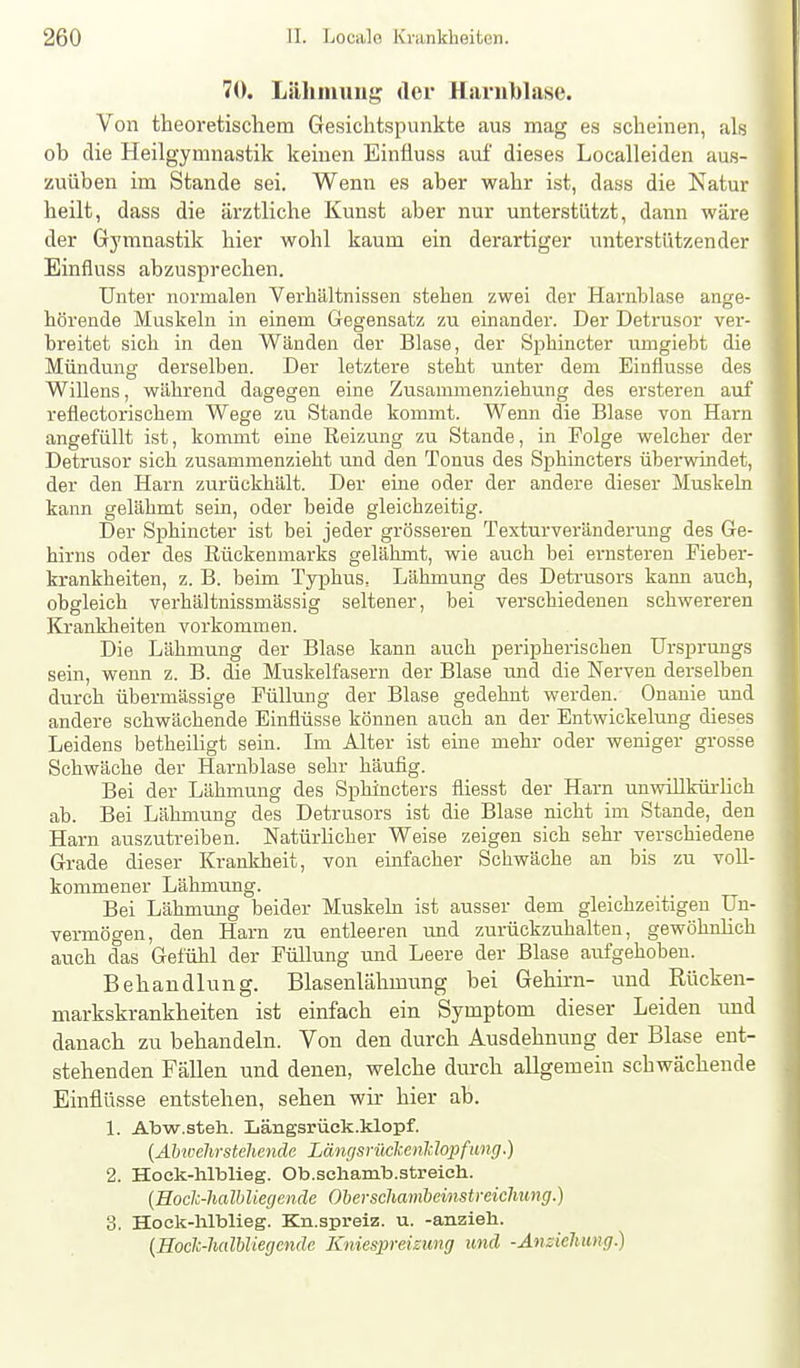 260 II. Locale Krankheiten.

70. Lähmung der Harnblase.

Von theoretischem Gesichtspunkte aus mag es scheinen, als ob die Heilgymnastik keinen Einfluss auf dieses Localleiden auszuüben im Stande sei. Wenn es aber wahr ist, dass die Natur heilt, dass die ärztliche Kunst aber nur unterstützt, dann wäre der Gymnastik hier wohl kaum ein derartiger unterstützender Einfluss abzusprechen.

Unter normalen Verhältnissen stehen zwei der Harnblase angehörende Muskeln in einem Gegensatz zu einander. Der Detrusor verbreitet sich in den Wänden der Blase, der Sphincter umgiebt die Mündung derselben. Der letztere steht unter dem Einflusse des Willens, während dagegen eine Zusammenziehung des ersteren auf reflectorischem Wege zu Stande kommt. Wenn die Blase von Harn angefüllt ist, kommt eine Reizung zu Stande, in Folge welcher der Detrusor sich zusammenzieht und den Tonus des Sphincters überwindet, der den Harn zurückhält. Der eine oder der andere dieser Muskeln kann gelähmt sein, oder beide gleichzeitig.

Der Sphincter ist bei jeder grösseren Texturveränderung des Gehirns oder des Rückenmarks gelähmt, wie auch bei ernsteren Fieberkrankheiten, z. B. beim Typhus. Lähmung des Detrusors kann auch, obgleich verhältnissmässig seltener, bei verschiedenen schwereren Krankheiten vorkommen.

Die Lähmung der Blase kann auch peripherischen Ursprungs sein, wenn z. B. die Muskelfasern der Blase und die Nerven derselben durch übermässige Füllung der Blase gedehnt werden. Onanie und andere schwächende Einflüsse können auch an der Entwickelung dieses Leidens betheiligt sein. Im Alter ist eine mehr oder weniger grosse Schwäche der Harnblase sehr häufig.

Bei der Lähmung des Sphincters fliesst der Harn unwillkürlich ab. Bei Lähmung des Detrusors ist die Blase nicht im Stande, den Harn auszutreiben. Natürlicher Weise zeigen sich sehr verschiedene Grade dieser Krankheit, von einfacher Schwäche an bis zu vollkommener Lähmung.

Bei Lähmung beider Muskeln ist ausser dem gleichzeitigen Unvermögen, den Harn zu entleeren und zurückzuhalten, gewöhnlich auch das Gefühl der Füllung und Leere der Blase aufgehoben.

Behandlung. Blasenlähmung bei Gehirn- und Rückenmarkskrankheiten ist einfach ein Symptom dieser Leiden und danach zu behandeln. Von den durch Ausdehnung der Blase entstehenden Fällen und denen, welche durch allgemein schwächende Einflüsse entstehen, sehen wir hier ab.

1. Abw.steh. Längsrück.klopf.
(Abwehrstehende Längsrückenklopfung.)
2. Hock-hlblieg. Ob.schamb.streich.
(Hock-halbliegende Oberschambeinstreichung.)
3. Hock-hlblieg. Kn.spreiz. u. -anzieh.
(Hock-halbliegende Kniespreizung und -Anziehung.)